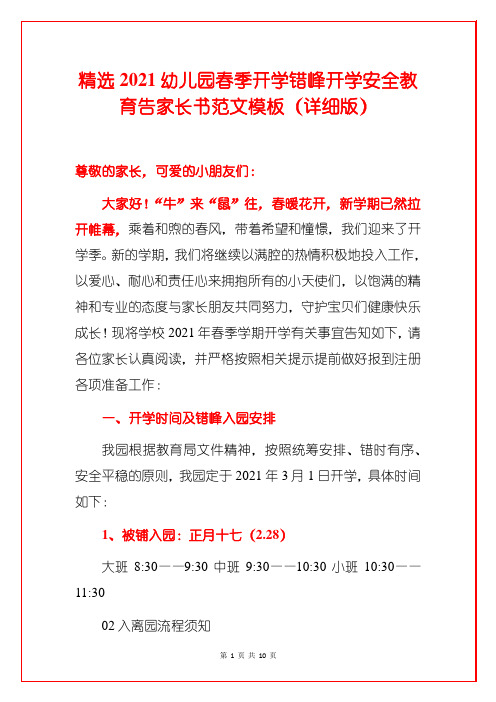 精选 2021 幼儿园春季开学错峰开学安全教育告家长书范文模板（详细版）

尊敬的家长，可爱的小朋友们：

大家好！“牛”来“鼠”往，春暖花开，新学期已然拉开帷幕，乘着和煦的春风，带着希望和憧憬，我们迎来了开学季。新的学期，我们将继续以满腔的热情积极地投入工作，以爱心、耐心和责任心来拥抱所有的小天使们，以饱满的精神和专业的态度与家长朋友共同努力，守护宝贝们健康快乐成长！现将学校 2021 年春季学期开学有关事宜告知如下，请各位家长认真阅读，并严格按照相关提示提前做好报到注册各项准备工作：

一、开学时间及错峰入园安排

我园根据教育局文件精神，按照统筹安排、错时有序、安全平稳的原则，我园定于 2021 年 3 月 1 日开学，具体时间如下：

1、被铺入园：正月十七（2.28）

大班 8:30——9:30 中班 9:30——10:30 小班 10:30——11:30

02 入离园流程须知

第 1 页 共 10 页